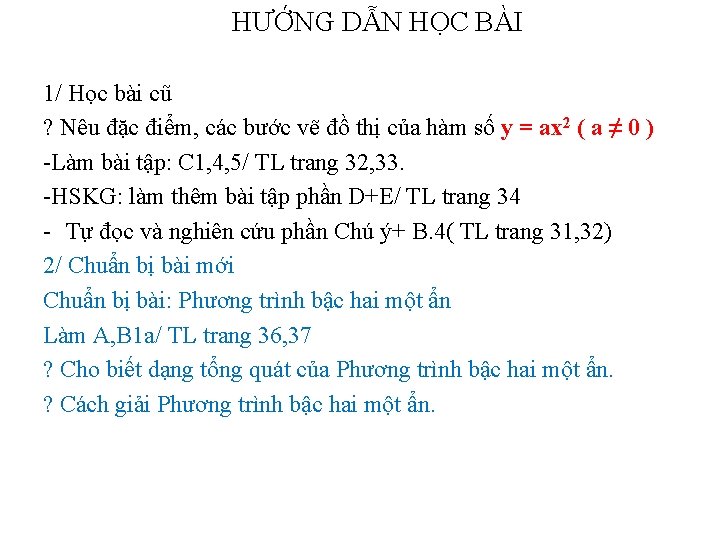 HƯỚNG DẪN HỌC BÀI

1/ Học bài cũ

? Nêu đặc điểm, các bước vẽ đồ thị của hàm số $y = ax^2$ ( $a \neq 0$ )

-Làm bài tập: C1,4,5/ TL trang 32,33.

-HSKG: làm thêm bài tập phần D+E/ TL trang 34

- Tự đọc và nghiên cứu phần Chú ý+ B.4( TL trang 31,32)

2/ Chuẩn bị bài mới

Chuẩn bị bài: Phương trình bậc hai một ẩn

Làm A,B1a/ TL trang 36,37

? Cho biết dạng tổng quát của Phương trình bậc hai một ẩn.

? Cách giải Phương trình bậc hai một ẩn.